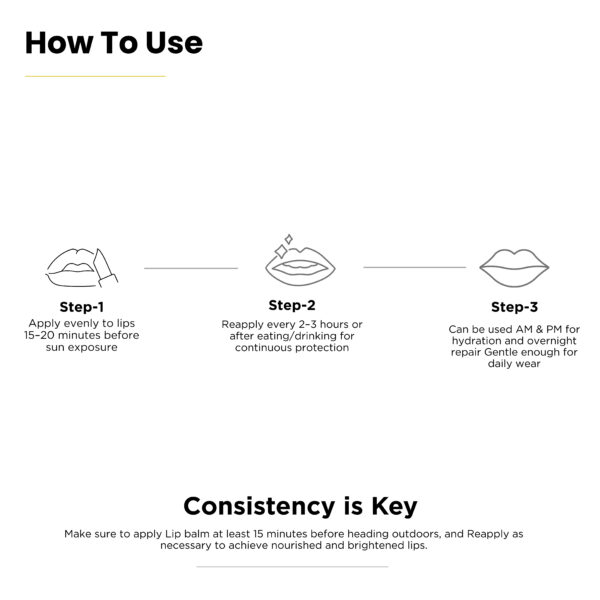 How To Use

Step-1
Apply evenly to lips 15–20 minutes before sun exposure

Step-2
Reapply every 2–3 hours or after eating/drinking for continuous protection

Step-3
Can be used AM & PM for hydration and overnight repair Gentle enough for daily wear

Consistency is Key

Make sure to apply Lip balm at least 15 minutes before heading outdoors, and Reapply as necessary to achieve nourished and brightened lips.